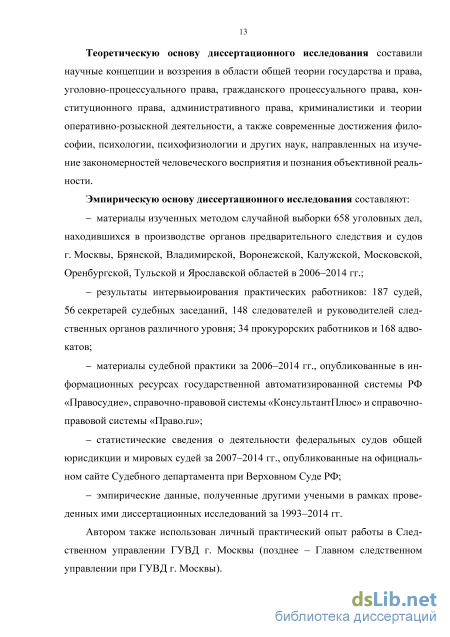 13

Теоретическую основу диссертационного исследования составили научные концепции и воззрения в области общей теории государства и права, уголовно-процессуального права, гражданского процессуального права, конституционного права, административного права, криминалистики и теории оперативно-розыскной деятельности, а также современные достижения философии, психологии, психофизиологии и других наук, направленных на изучение закономерностей человеческого восприятия и познания объективной реальности.

Эмпирическую основу диссертационного исследования составляют:

– материалы изученных методом случайной выборки 658 уголовных дел, находившихся в производстве органов предварительного следствия и судов г. Москвы, Брянской, Владимирской, Воронежской, Калужской, Московской, Оренбургской, Тульской и Ярославской областей в 2006–2014 гг.;

– результаты интервьюирования практических работников: 187 судей, 56 секретарей судебных заседаний, 148 следователей и руководителей следственных органов различного уровня; 34 прокурорских работников и 168 адвокатов;

– материалы судебной практики за 2006–2014 гг., опубликованные в информационных ресурсах государственной автоматизированной системы РФ «Правосудие», справочно-правовой системы «КонсультантПлюс» и справочно-правовой системы «Право.ru»;

– статистические сведения о деятельности федеральных судов общей юрисдикции и мировых судей за 2007–2014 гг., опубликованные на официальном сайте Судебного департамента при Верховном Суде РФ;

– эмпирические данные, полученные другими учеными в рамках проведенных ими диссертационных исследований за 1993–2014 гг.

Автором также использован личный практический опыт работы в Следственном управлении ГУВД г. Москвы (позднее – Главном следственном управлении при ГУВД г. Москвы).

dsLib.net
библиотека диссертаций